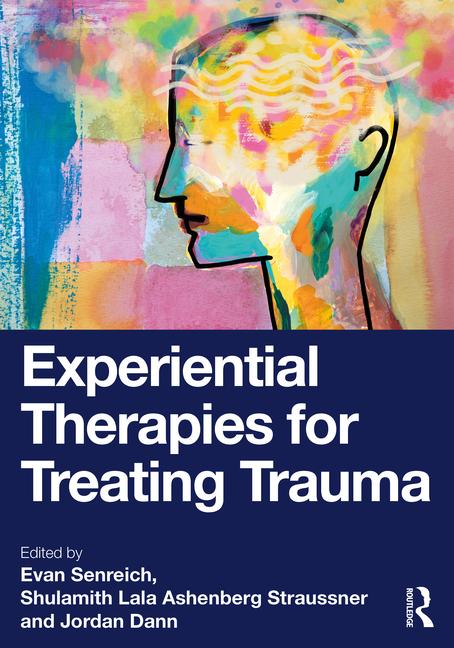 Experiential Therapies for Treating Trauma

Edited by
Evan Senreich,
Shulamith Lala Ashenberg Straussner
and Jordan Dann

ROUTLEDGE